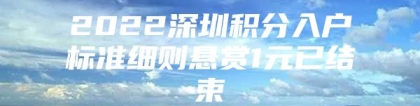 2022深圳积分入户标准细则悬赏1元已结束